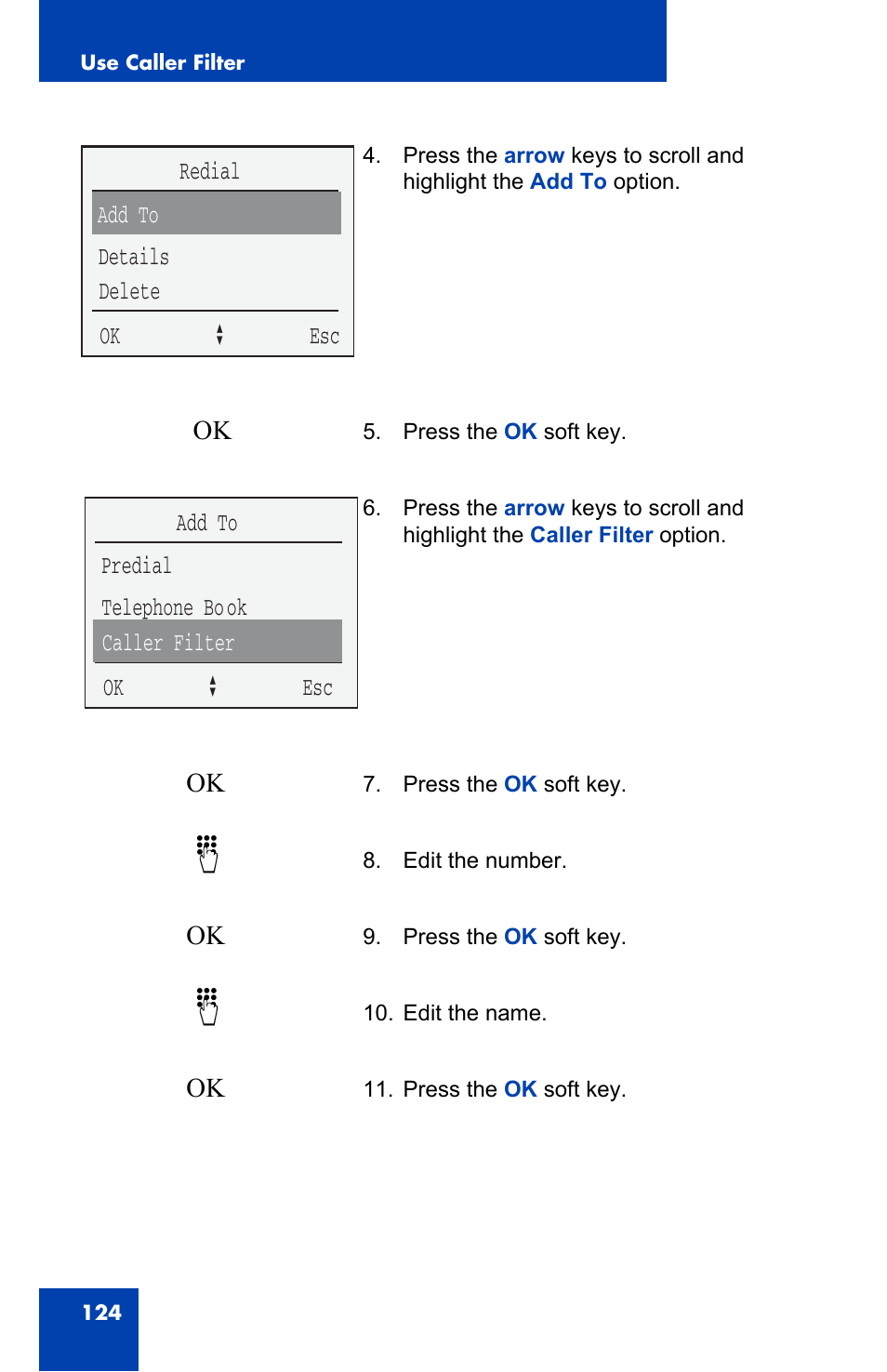 Use Caller Filter

Redial
Add To
Details
Delete
OK Esc

4. Press the arrow keys to scroll and highlight the Add To option.

OK

5. Press the OK soft key.

Add To
Predial
Telephone Book
Caller Filter
OK Esc

6. Press the arrow keys to scroll and highlight the Caller Filter option.

OK

7. Press the OK soft key.

8. Edit the number.

OK

9. Press the OK soft key.

10. Edit the name.

OK

11. Press the OK soft key.

124